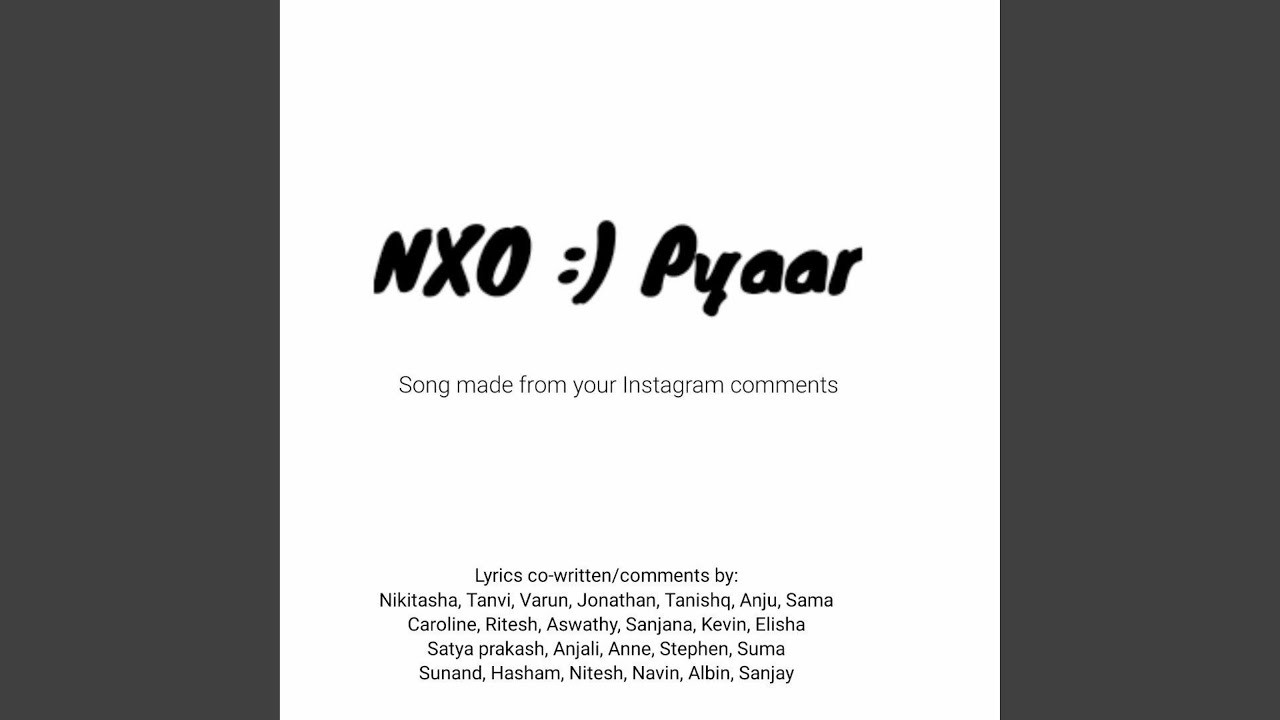 NXO :) Pyaar

Song made from your Instagram comments

Lyrics co-written/comments by:
Nikitasha, Tanvi, Varun, Jonathan, Tanishq, Anju, Sama
Caroline, Ritesh, Aswathy, Sanjana, Kevin, Elisha
Satya prakash, Anjali, Anne, Stephen, Suma
Sunand, Hasham, Nitesh, Navin, Albin, Sanjay